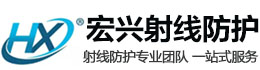 HX ®
宏兴射线防护
射线防护专业团队 一站式服务